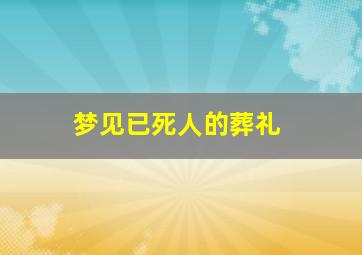 梦见已死人的葬礼